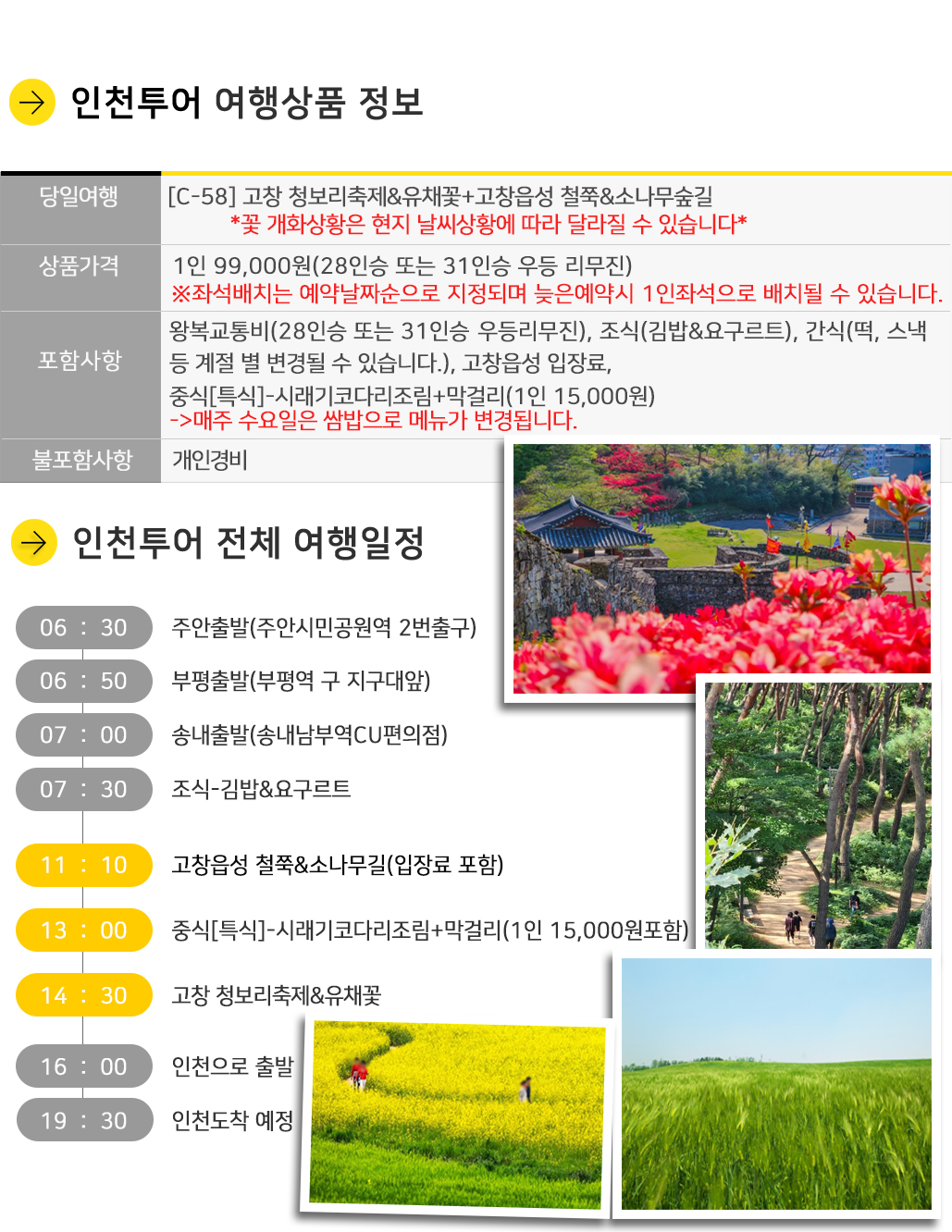 인천투어 여행상품 정보

| 당일여행 | [C-58] 고창 청보리축제&유채꽃+고창읍성 철쭉&소나무숲길 *꽃 개화상황은 현지 날씨상황에 따라 달라질 수 있습니다* |
|---|---|
| 상품가격 | 1인 99,000원(28인승 또는 31인승 우등 리무진) ※좌석배치는 예약날짜순으로 지정되며 늦은예약시 1인좌석으로 배치될 수 있습니다. |
| 포함사항 | 왕복교통비(28인승 또는 31인승 우등리무진), 조식(김밥&요구르트), 간식(떡, 스낵 등 계절 별 변경될 수 있습니다.), 고창읍성 입장료, 중식[특식]-시래기코다리조림+막걸리(1인 15,000원) ->매주 수요일은 쌈밥으로 메뉴가 변경됩니다. |
| 불포함사항 | 개인경비 |

인천투어 전체 여행일정

06 : 30 주안출발(주안시민공원역 2번출구)
06 : 50 부평출발(부평역 구 지구대앞)
07 : 00 송내출발(송내남부역CU편의점)
07 : 30 조식-김밥&요구르트
11 : 10 고창읍성 철쭉&소나무길(입장료 포함)
13 : 00 중식[특식]-시래기코다리조림+막걸리(1인 15,000원포함)
14 : 30 고창 청보리축제&유채꽃
16 : 00 인천으로 출발
19 : 30 인천도착 예정